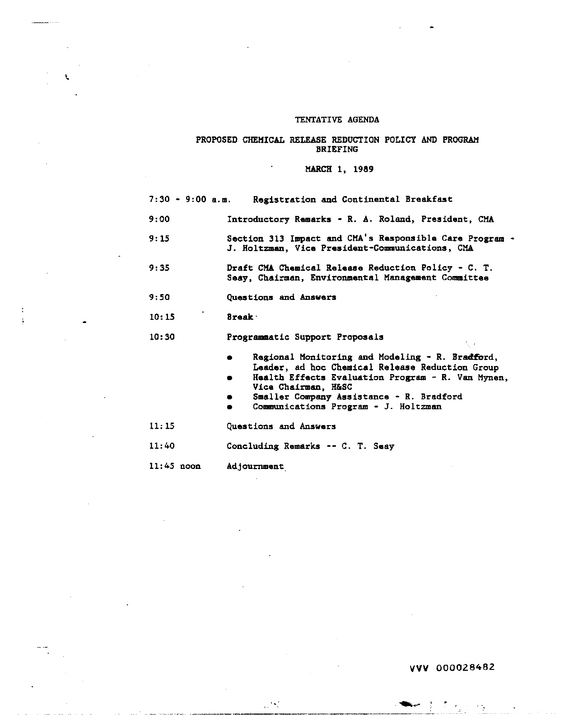 TENTATIVE AGENDA

PROPOSED CHEMICAL RELEASE REDUCTION POLICY AND PROGRAM
BRIEFING

MARCH 1, 1989

7:30 - 9:00 a.m. Registration and Continental Breakfast

9:00 Introductory Remarks - R. A. Roland, President, CMA

9:15 Section 313 Impact and CMA's Responsible Care Program - J. Holtzman, Vice President-Communications, CMA

9:35 Draft CMA Chemical Release Reduction Policy - C. T. Seay, Chairman, Environmental Management Committee

9:50 Questions and Answers

10:15 Break

10:30 Programmatic Support Proposals

• Regional Monitoring and Modeling - R. Bradford, Leader, ad hoc Chemical Release Reduction Group
• Health Effects Evaluation Program - R. Van Mynen, Vice Chairman, H&SC
• Smaller Company Assistance - R. Bradford
• Communications Program - J. Holtzman

11:15 Questions and Answers

11:40 Concluding Remarks -- C. T. Seay

11:45 noon Adjournment

VVV 000028482